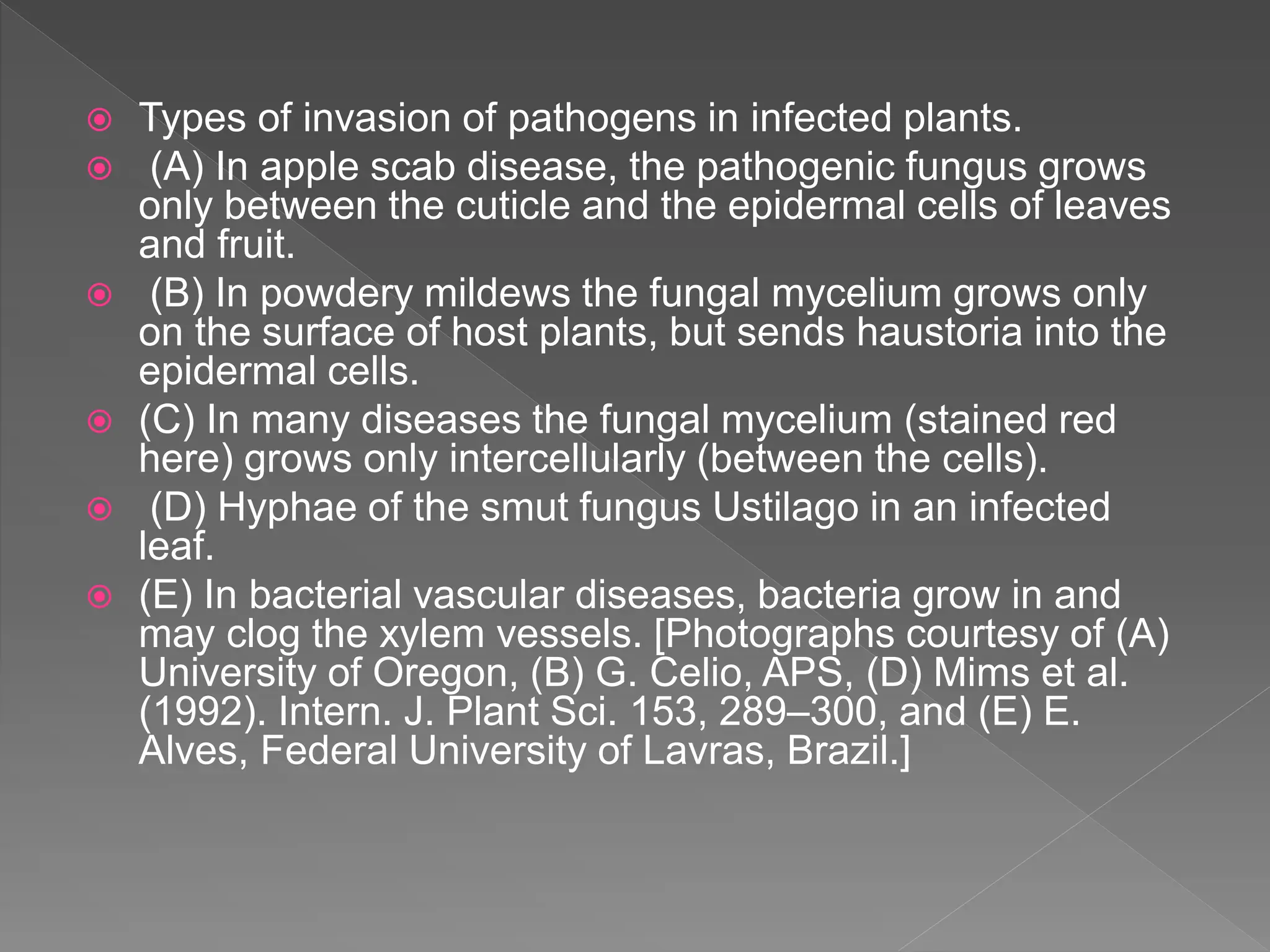 Types of invasion of pathogens in infected plants.

(A) In apple scab disease, the pathogenic fungus grows only between the cuticle and the epidermal cells of leaves and fruit.

(B) In powdery mildews the fungal mycelium grows only on the surface of host plants, but sends haustoria into the epidermal cells.

(C) In many diseases the fungal mycelium (stained red here) grows only intercellularly (between the cells).

(D) Hyphae of the smut fungus Ustilago in an infected leaf.

(E) In bacterial vascular diseases, bacteria grow in and may clog the xylem vessels. [Photographs courtesy of (A) University of Oregon, (B) G. Celio, APS, (D) Mims et al. (1992). Intern. J. Plant Sci. 153, 289–300, and (E) E. Alves, Federal University of Lavras, Brazil.]